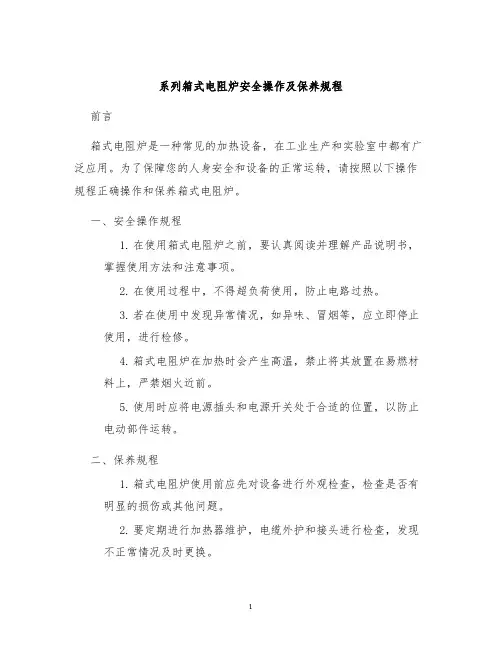 系列箱式电阻炉安全操作及保养规程

前言

箱式电阻炉是一种常见的加热设备，在工业生产和实验室中都有广泛应用。为了保障您的人身安全和设备的正常运转，请按照以下操作规程正确操作和保养箱式电阻炉。

一、安全操作规程

1. 在使用箱式电阻炉之前，要认真阅读并理解产品说明书，掌握使用方法和注意事项。

2. 在使用过程中，不得超负荷使用，防止电路过热。

3. 若在使用中发现异常情况，如异味、冒烟等，应立即停止使用，进行检修。

4. 箱式电阻炉在加热时会产生高温，禁止将其放置在易燃材料上，严禁烟火近前。

5. 使用时应将电源插头和电源开关处于合适的位置，以防止电动部件运转。

二、保养规程

1. 箱式电阻炉使用前应先对设备进行外观检查，检查是否有明显的损伤或其他问题。

2. 要定期进行加热器维护，电缆外护和接头进行检查，发现不正常情况及时更换。

1